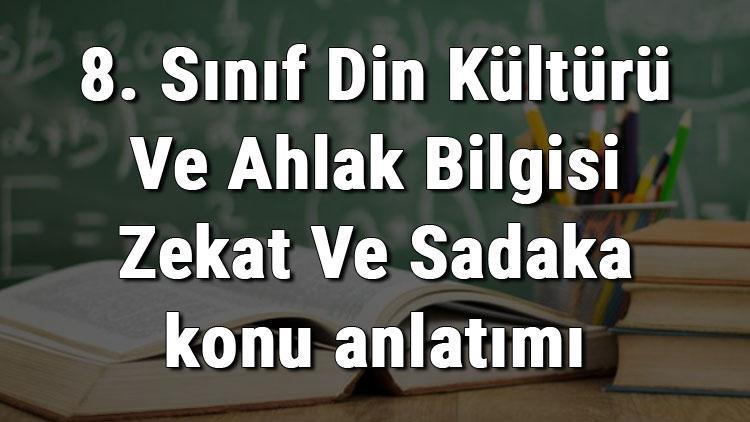 8. Sınıf Din Kültürü Ve Ahlak Bilgisi Zekat Ve Sadaka konu anlatımı